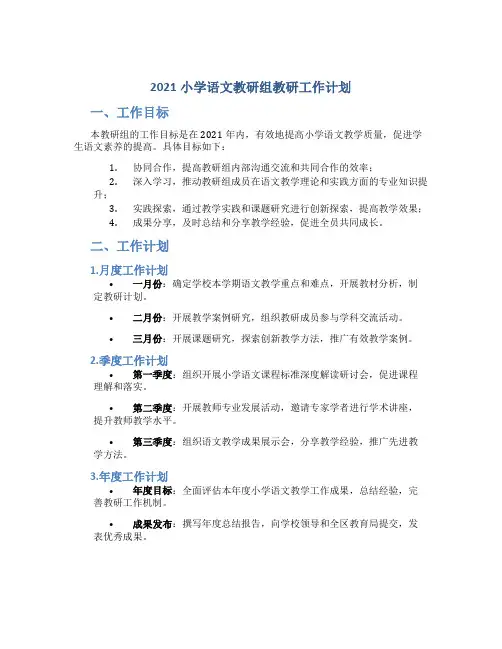 2021 小学语文教研组教研工作计划

一、工作目标

本教研组的工作目标是在 2021 年内，有效地提高小学语文教学质量，促进学生语文素养的提高。具体目标如下：

1. 协同合作，提高教研组内部沟通交流和共同合作的效率；
2. 深入学习，推动教研组成员在语文教学理论和实践方面的专业知识提升；
3. 实践探索，通过教学实践和课题研究进行创新探索，提高教学效果；
4. 成果分享，及时总结和分享教学经验，促进全员共同成长。

二、工作计划

1.月度工作计划

• 一月份：确定学校本学期语文教学重点和难点，开展教材分析，制定教研计划。

• 二月份：开展教学案例研究，组织教研成员参与学科交流活动。

• 三月份：开展课题研究，探索创新教学方法，推广有效教学案例。

2.季度工作计划

• 第一季度：组织开展小学语文课程标准深度解读研讨会，促进课程理解和落实。

• 第二季度：开展教师专业发展活动，邀请专家学者进行学术讲座，提升教师教学水平。

• 第三季度：组织语文教学成果展示会，分享教学经验，推广先进教学方法。

3.年度工作计划

• 年度目标：全面评估本年度小学语文教学工作成果，总结经验，完善教研工作机制。

• 成果发布：撰写年度总结报告，向学校领导和全区教育局提交，发表优秀成果。